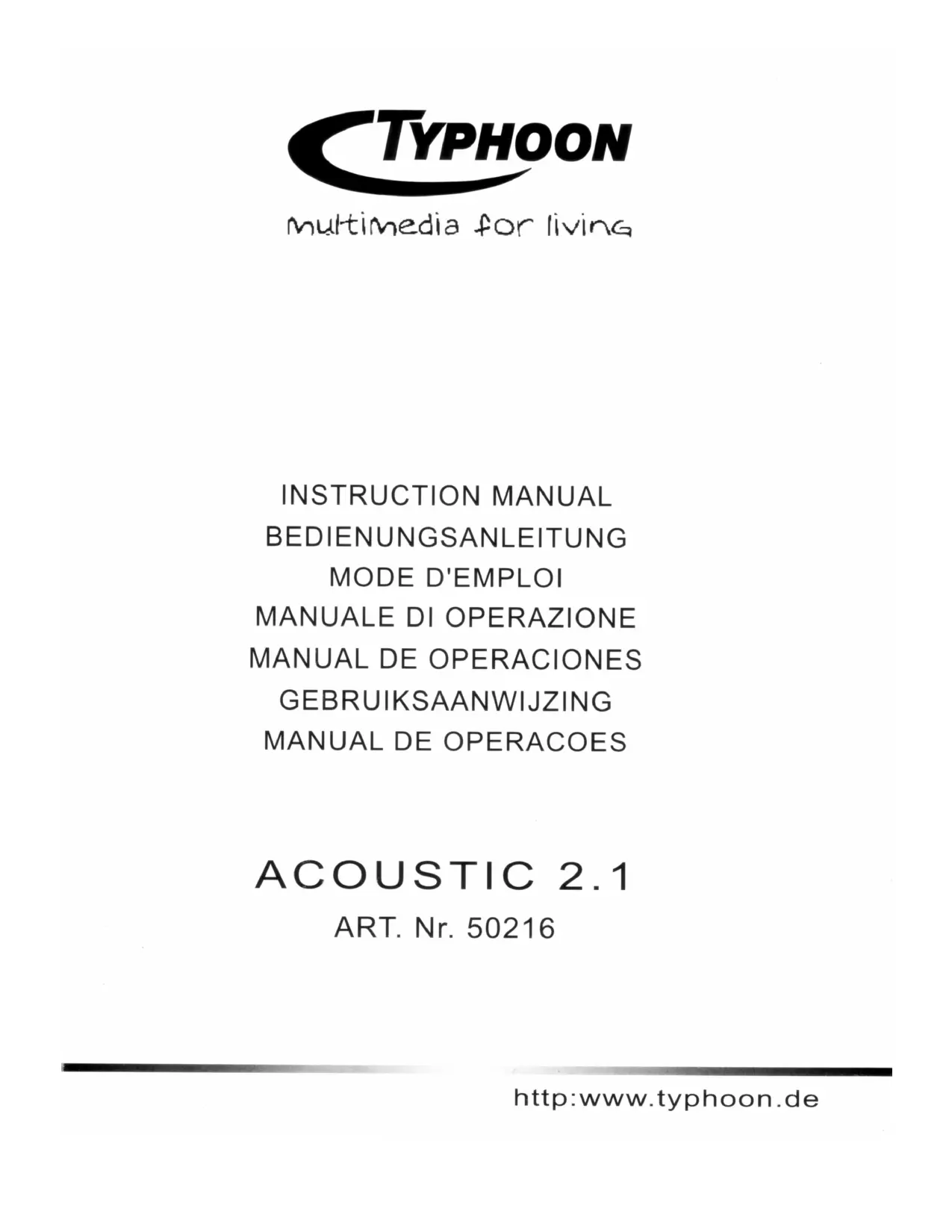 TYPHOON

multimedia for living

INSTRUCTION MANUAL
BEDIENUNGSANLEITUNG
MODE D'EMPLOI
MANUALE DI OPERAZIONE
MANUAL DE OPERACIONES
GEBRUIKSAANWIJZING
MANUAL DE OPERACOES

ACOUSTIC 2.1
ART. Nr. 50216

http:www.typhoon.de